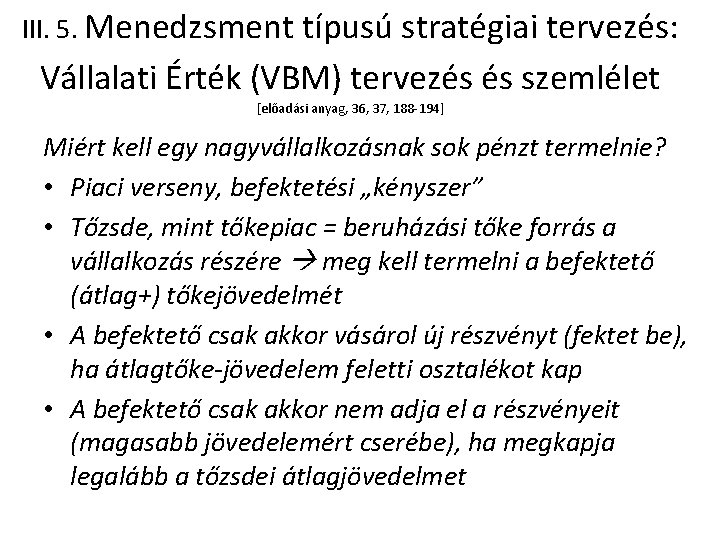 III. 5. Menedzsment típusú stratégiai tervezés: Vállalati Érték (VBM) tervezés és szemlélet

[előadási anyag, 36, 37, 188-194]

Miért kell egy nagyvállalkozásnak sok pénzt termelnie?

• Piaci verseny, befektetési „kényszer”
• Tőzsde, mint tőkepiac = beruházási tőke forrás a vállalkozás részére → meg kell termelni a befektető (átlag+) tőkejövedelmét
• A befektető csak akkor vásárol új részvényt (fektet be), ha átlagtőke-jövedelem feletti osztalékot kap
• A befektető csak akkor nem adja el a részvényeit (magasabb jövedelemért cserébe), ha megkapja legalább a tőzsdei átlagjövedelmet